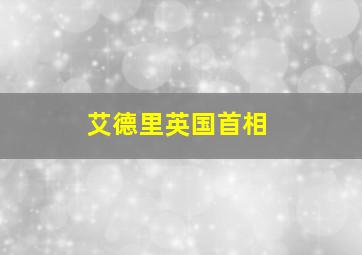 艾德里英国首相